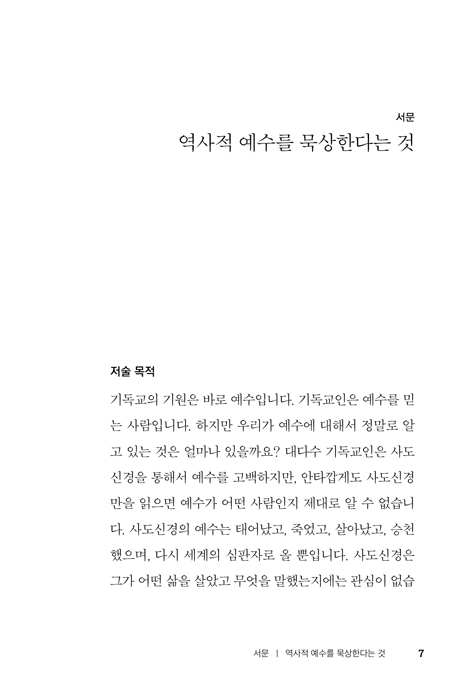 서문
역사적 예수를 묵상한다는 것

저술 목적

기독교의 기원은 바로 예수입니다. 기독교인은 예수를 믿는 사람입니다. 하지만 우리가 예수에 대해서 정말로 알고 있는 것은 얼마나 있을까요? 대다수 기독교인은 사도신경을 통해서 예수를 고백하지만, 안타깝게도 사도신경만을 읽으면 예수가 어떤 사람인지 제대로 알 수 없습니다. 사도신경의 예수는 태어났고, 죽었고, 살아났고, 승천했으며, 다시 세계의 심판자로 올 뿐입니다. 사도신경은 그가 어떤 삶을 살았고 무엇을 말했는지에는 관심이 없습

서문 | 역사적 예수를 묵상한다는 것 7